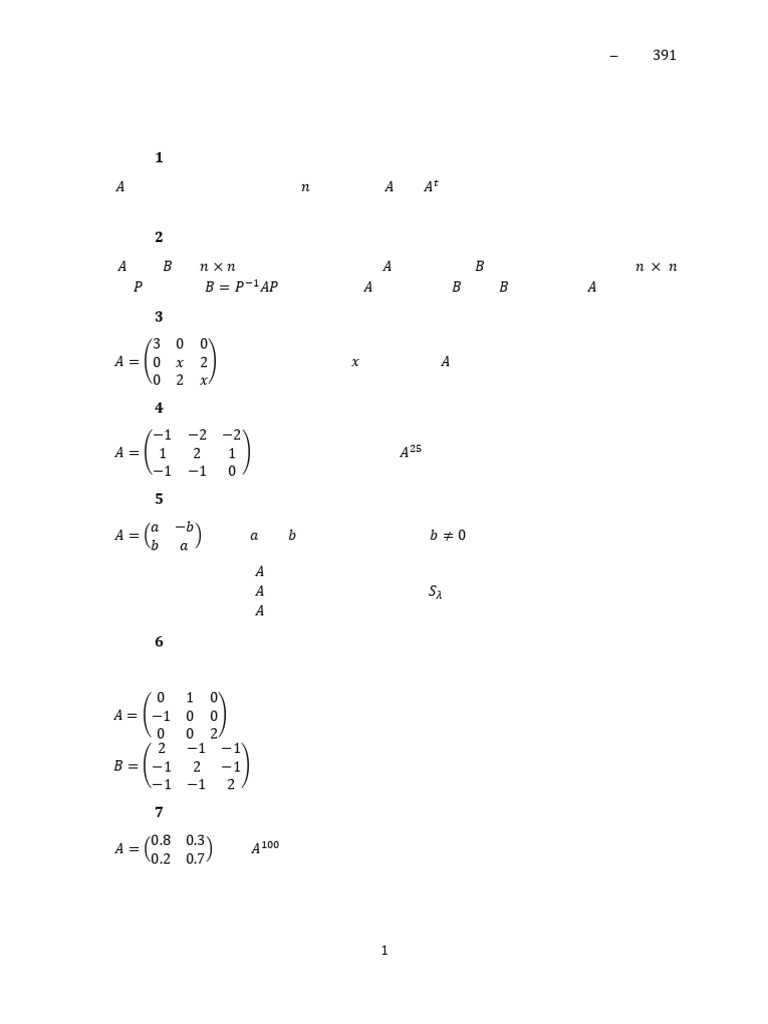 – 391

1

$A$ $n$ $A$ $A^t$

2

$A$ $B$ $n \times n$ $A$ $B$ $n \times n$ $P$ $B = P^{-1}AP$ $A$ $B$ $B$ $A$

3

$A = \begin{pmatrix} 3 & 0 & 0 \\ 0 & x & 2 \\ 0 & 2 & x \end{pmatrix}$ $x$ $A$

4

$A = \begin{pmatrix} -1 & -2 & -2 \\ 1 & 2 & 1 \\ -1 & -1 & 0 \end{pmatrix}$ $A^{25}$

5

$A = \begin{pmatrix} a & -b \\ b & a \end{pmatrix}$ $a$ $b$ $b \neq 0$

$A$

$A$ $S_\lambda$

$A$

6

$A = \begin{pmatrix} 0 & 1 & 0 \\ -1 & 0 & 0 \\ 0 & 0 & 2 \end{pmatrix}$

$B = \begin{pmatrix} 2 & -1 & -1 \\ -1 & 2 & -1 \\ -1 & -1 & 2 \end{pmatrix}$

7

$A = \begin{pmatrix} 0.8 & 0.3 \\ 0.2 & 0.7 \end{pmatrix}$ $A^{100}$

1